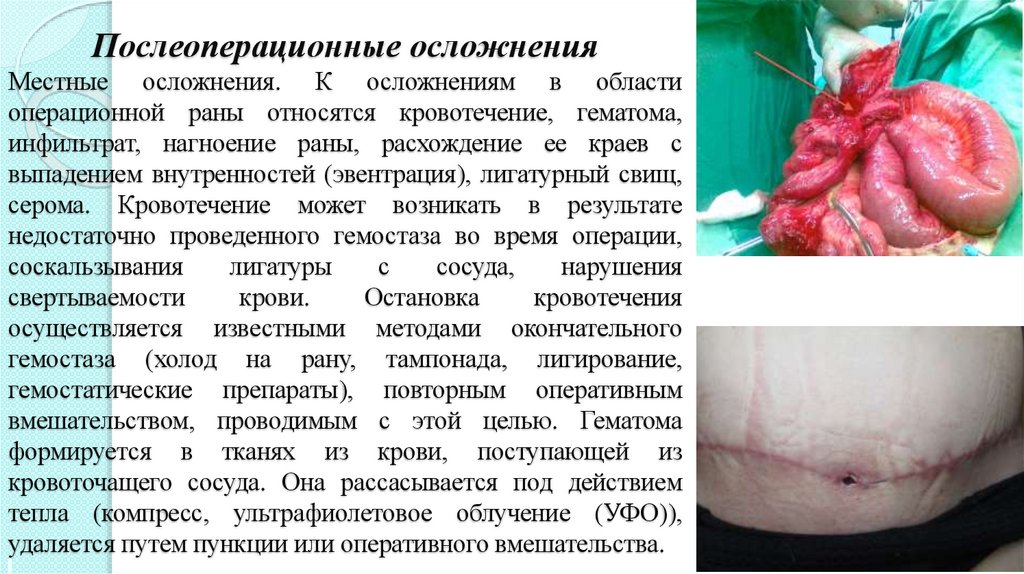 Послеоперационные осложнения

Местные осложнения. К осложнениям в области операционной раны относятся кровотечение, гематома, инфильтрат, нагноение раны, расхождение ее краев с выпадением внутренностей (эвентрация), лигатурный свищ, серома. Кровотечение может возникать в результате недостаточно проведенного гемостаза во время операции, соскальзывания лигатуры с сосуда, нарушения свертываемости крови. Остановка кровотечения осуществляется известными методами окончательного гемостаза (холод на рану, тампонада, лигирование, гемостатические препараты), повторным оперативным вмешательством, проводимым с этой целью. Гематома формируется в тканях из крови, поступающей из кровоточащего сосуда. Она рассасывается под действием тепла (компресс, ультрафиолетовое облучение (УФО)), удаляется путем пункции или оперативного вмешательства.